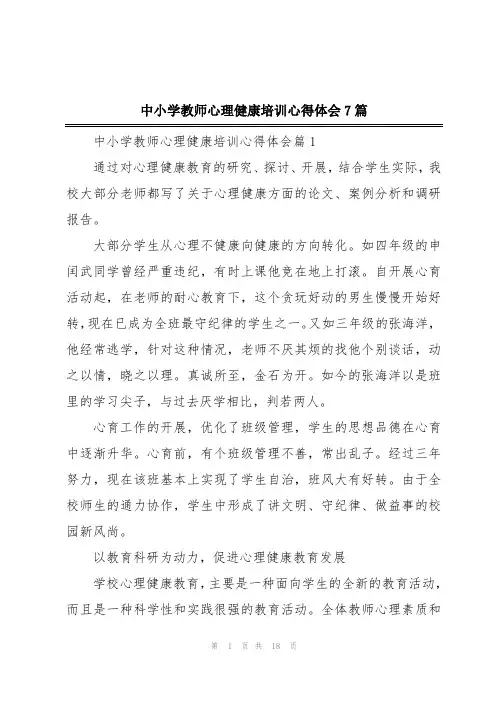 中小学教师心理健康培训心得体会7篇

中小学教师心理健康培训心得体会篇1

通过对心理健康教育的研究、探讨、开展，结合学生实际，我校大部分老师都写了关于心理健康方面的论文、案例分析和调研报告。

大部分学生从心理不健康向健康的方向转化。如四年级的申闰武同学曾经严重违纪，有时上课他竟在地上打滚。自开展心育活动起，在老师的耐心教育下，这个贪玩好动的男生慢慢开始好转，现在已成为全班最守纪律的学生之一。又如三年级的张海洋，他经常逃学，针对这种情况，老师不厌其烦的找他个别谈话，动之以情，晓之以理。真诚所至，金石为开。如今的张海洋以是班里的学习尖子，与过去厌学相比，判若两人。

心育工作的开展，优化了班级管理，学生的思想品德在心育中逐渐升华。心育前，有个班级管理不善，常出乱子。经过三年努力，现在该班基本上实现了学生自治，班风大有好转。由于全校师生的通力协作，学生中形成了讲文明、守纪律、做益事的校园新风尚。

以教育科研为动力，促进心理健康教育发展

学校心理健康教育，主要是一种面向学生的全新的教育活动，而且是一种科学性和实践很强的教育活动。全体教师心理素质和

第 1 页 共 18 页